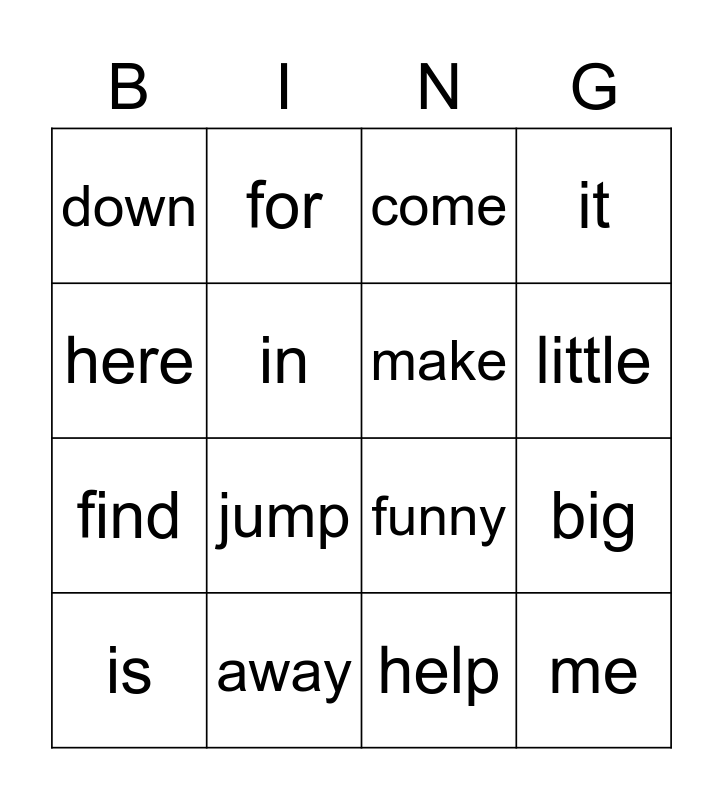 | B | I | N | G |
|---|---|---|---|
| down | for | come | it |
| here | in | make | little |
| find | jump | funny | big |
| is | away | help | me |